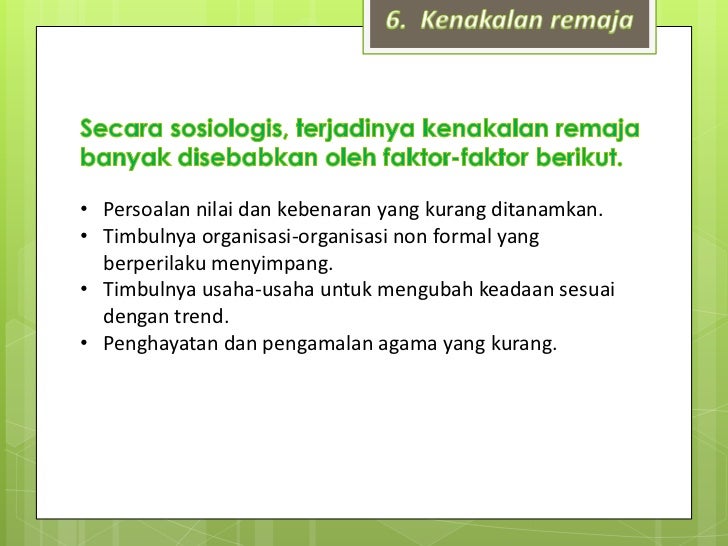 6. Kenakalan remaja

Secara sosiologis, terjadinya kenakalan remaja banyak disebabkan oleh faktor-faktor berikut.

• Persoalan nilai dan kebenaran yang kurang ditanamkan.
• Timbulnya organisasi-organisasi non formal yang berperilaku menyimpang.
• Timbulnya usaha-usaha untuk mengubah keadaan sesuai dengan trend.
• Penghayatan dan pengamalan agama yang kurang.